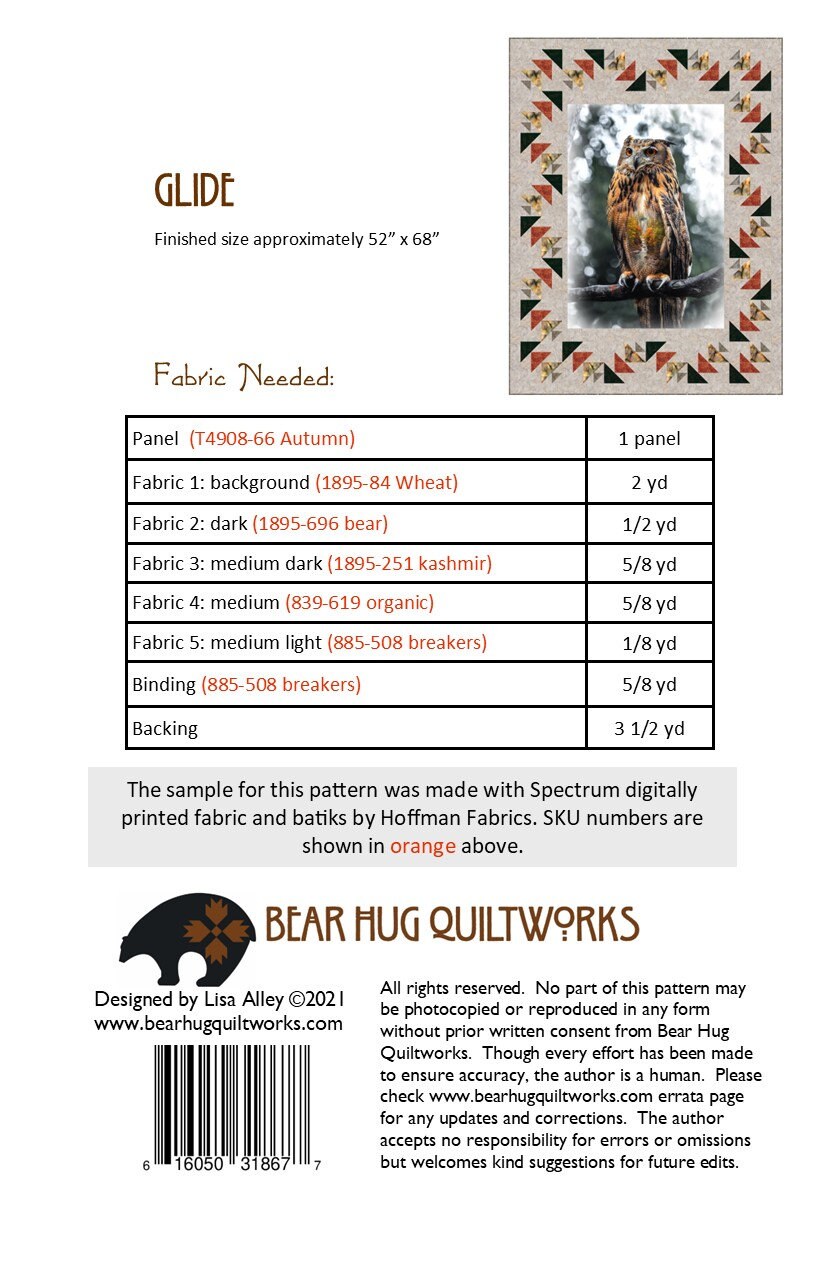 GLIDE

Finished size approximately 52" x 68"

Fabric Needed:

| Panel (T4908-66 Autumn) | 1 panel |
|---|---|
| Fabric 1: background (1895-84 Wheat) | 2 yd |
| Fabric 2: dark (1895-696 bear) | 1/2 yd |
| Fabric 3: medium dark (1895-251 kashmir) | 5/8 yd |
| Fabric 4: medium (839-619 organic) | 5/8 yd |
| Fabric 5: medium light (885-508 breakers) | 1/8 yd |
| Binding (885-508 breakers) | 5/8 yd |
| Backing | 3 1/2 yd |

The sample for this pattern was made with Spectrum digitally printed fabric and batiks by Hoffman Fabrics. SKU numbers are shown in orange above.

BEAR HUG QUILTWORKS

Designed by Lisa Alley ©2021
www.bearhugquiltworks.com

6 16050 31867 7

All rights reserved. No part of this pattern may be photocopied or reproduced in any form without prior written consent from Bear Hug Quiltworks. Though every effort has been made to ensure accuracy, the author is a human. Please check www.bearhugquiltworks.com errata page for any updates and corrections. The author accepts no responsibility for errors or omissions but welcomes kind suggestions for future edits.